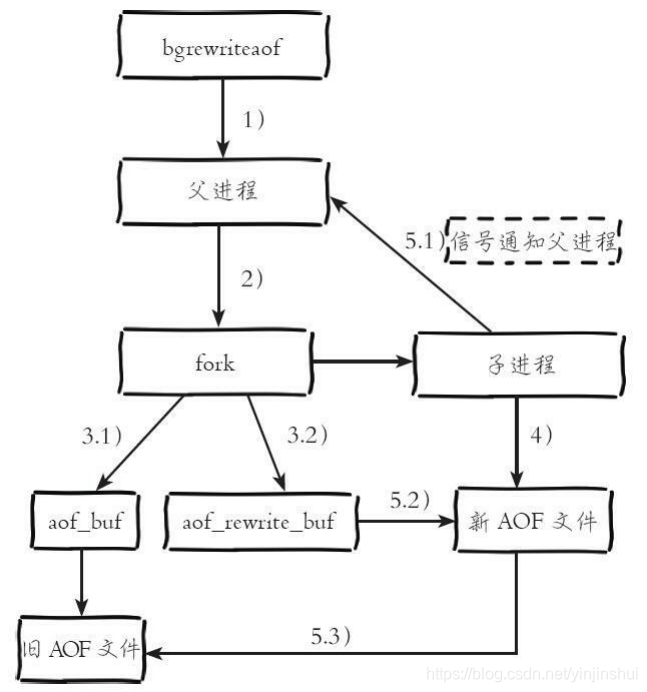 bgrewriteaof

1)

父进程

5.1) 信号通知父进程

2)

fork

子进程

3.1)

3.2)

4)

aof_buf

aof_rewrite_buf

5.2)

新 AOF 文件

旧 AOF 文件

5.3)

https://blog.csdn.net/yinjinshui